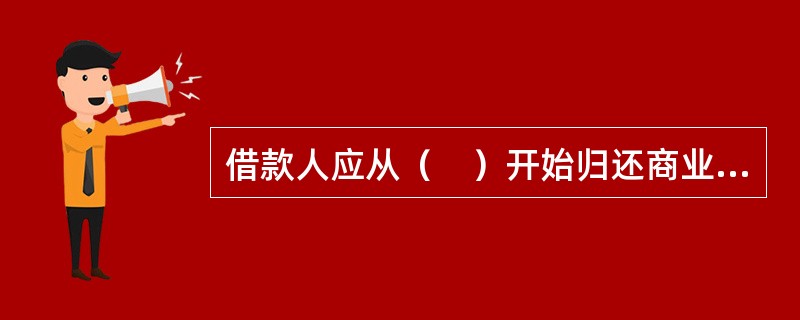 借款人应从（　）开始归还商业...